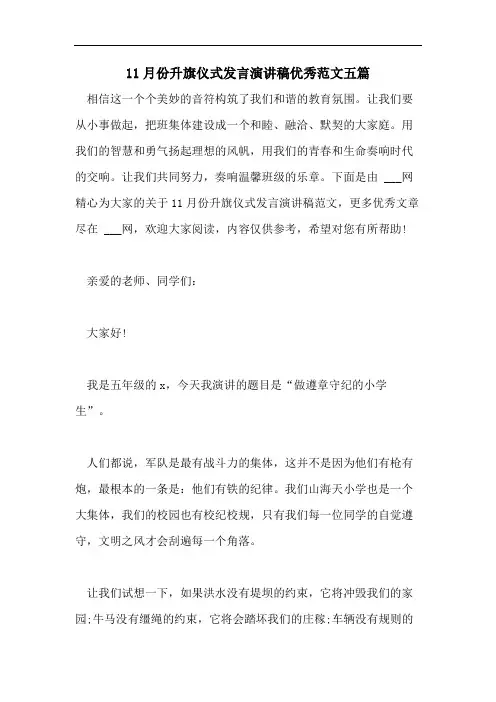 11月份升旗仪式发言演讲稿优秀范文五篇

相信这一个个美妙的音符构筑了我们和谐的教育氛围。让我们要从小事做起，把班集体建设成一个和睦、融洽、默契的大家庭。用我们的智慧和勇气扬起理想的风帆，用我们的青春和生命奏响时代的交响。让我们共同努力，奏响温馨班级的乐章。下面是由 ___网精心为大家的关于11月份升旗仪式发言演讲稿范文，更多优秀文章尽在 ___网，欢迎大家阅读，内容仅供参考，希望对您有所帮助!

亲爱的老师、同学们:

大家好!

我是五年级的x，今天我演讲的题目是“做遵章守纪的小学生”。

人们都说，军队是最有战斗力的集体，这并不是因为他们有枪有炮，最根本的一条是：他们有铁的纪律。我们山海天小学也是一个大集体，我们的校园也有校纪校规，只有我们每一位同学的自觉遵守，文明之风才会刮遍每一个角落。

让我们试想一下，如果洪水没有堤坝的约束，它将冲毁我们的家园;牛马没有缰绳的约束，它将会踏坏我们的庄稼;车辆没有规则的